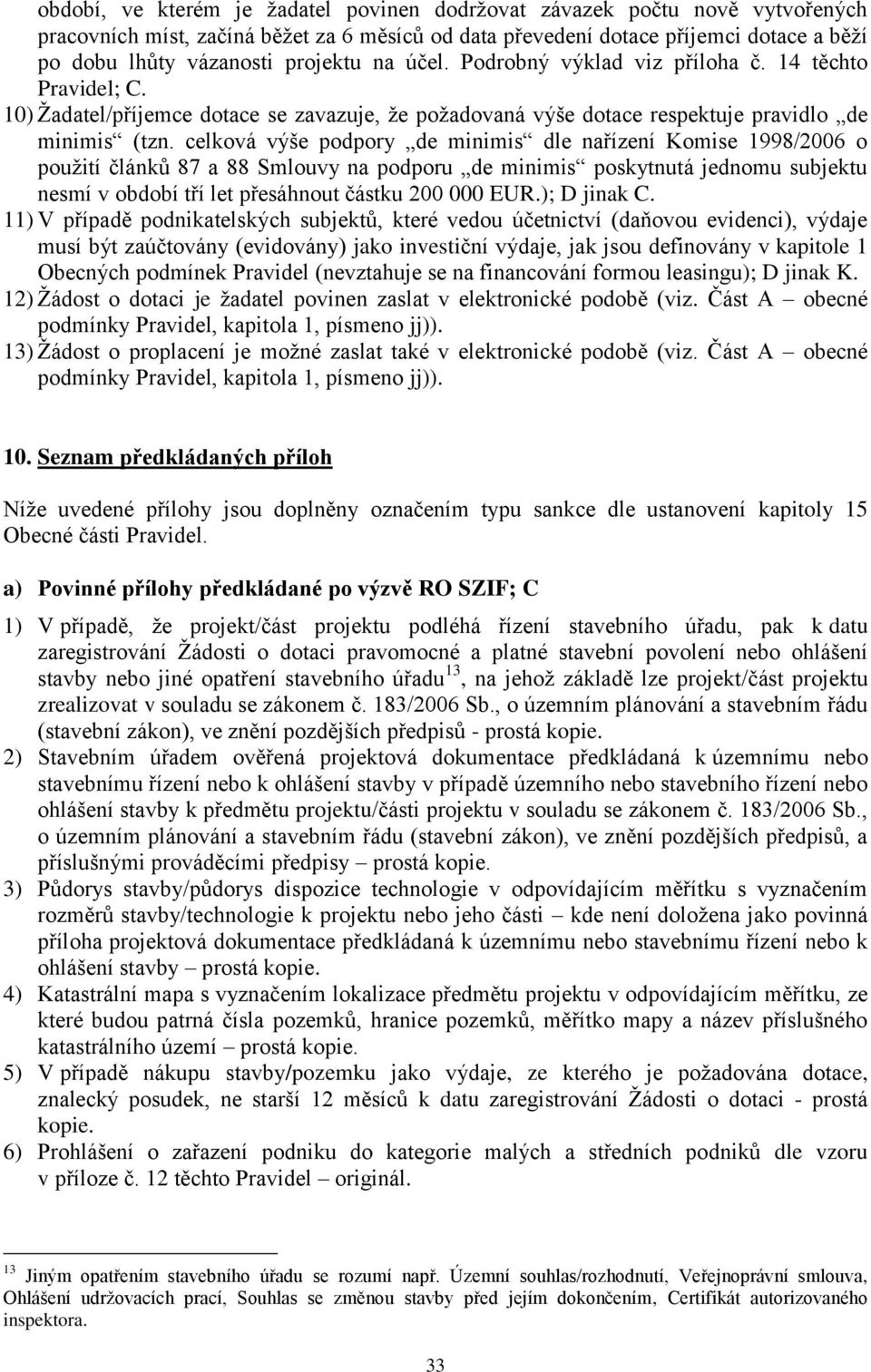 období, ve kterém je žadatel povinen dodržovat závazek počtu nově vytvořených pracovních míst, začíná běžet za 6 měsíců od data převedení dotace příjemci dotace a běží po dobu lhůty vázanosti projektu na účel. Podrobný výklad viz příloha č. 14 těchto Pravidel; C.

10) Žadatel/příjemce dotace se zavazuje, že požadovaná výše dotace respektuje pravidlo „de minimis“ (tzn. celková výše podpory „de minimis“ dle nařízení Komise 1998/2006 o použití článků 87 a 88 Smlouvy na podporu „de minimis“ poskytnutá jednomu subjektu nesmí v období tří let přesáhnout částku 200 000 EUR.); D jinak C.

11) V případě podnikatelských subjektů, které vedou účetnictví (daňovou evidenci), výdaje musí být zaúčtovány (evidovány) jako investiční výdaje, jak jsou definovány v kapitole 1 Obecných podmínek Pravidel (nevztahuje se na financování formou leasingu); D jinak K.

12) Žádost o dotaci je žadatel povinen zaslat v elektronické podobě (viz. Část A – obecné podmínky Pravidel, kapitola 1, písmeno jj)).

13) Žádost o proplacení je možné zaslat také v elektronické podobě (viz. Část A – obecné podmínky Pravidel, kapitola 1, písmeno jj)).

10. Seznam předkládaných příloh

Níže uvedené přílohy jsou doplněny označením typu sankce dle ustanovení kapitoly 15 Obecné části Pravidel.

a) Povinné přílohy předkládané po výzvě RO SZIF; C

1) V případě, že projekt/část projektu podléhá řízení stavebního úřadu, pak k datu zaregistrování Žádosti o dotaci pravomocné a platné stavební povolení nebo ohlášení stavby nebo jiné opatření stavebního úřadu$^{13}$, na jehož základě lze projekt/část projektu zrealizovat v souladu se zákonem č. 183/2006 Sb., o územním plánování a stavebním řádu (stavební zákon), ve znění pozdějších předpisů - prostá kopie.

2) Stavebním úřadem ověřená projektová dokumentace předkládaná k územnímu nebo stavebnímu řízení nebo k ohlášení stavby v případě územního nebo stavebního řízení nebo ohlášení stavby k předmětu projektu/části projektu v souladu se zákonem č. 183/2006 Sb., o územním plánování a stavebním řádu (stavební zákon), ve znění pozdějších předpisů, a příslušnými prováděcími předpisy – prostá kopie.

3) Půdorys stavby/půdorys dispozice technologie v odpovídajícím měřítku s vyznačením rozměrů stavby/technologie k projektu nebo jeho části – kde není doložena jako povinná příloha projektová dokumentace předkládaná k územnímu nebo stavebnímu řízení nebo k ohlášení stavby – prostá kopie.

4) Katastrální mapa s vyznačením lokalizace předmětu projektu v odpovídajícím měřítku, ze které budou patrná čísla pozemků, hranice pozemků, měřítko mapy a název příslušného katastrálního území – prostá kopie.

5) V případě nákupu stavby/pozemku jako výdaje, ze kterého je požadována dotace, znalecký posudek, ne starší 12 měsíců k datu zaregistrování Žádosti o dotaci - prostá kopie.

6) Prohlášení o zařazení podniku do kategorie malých a středních podniků dle vzoru v příloze č. 12 těchto Pravidel – originál.

$^{13}$ Jiným opatřením stavebního úřadu se rozumí např. Územní souhlas/rozhodnutí, Veřejnoprávní smlouva, Ohlášení udržovacích prací, Souhlas se změnou stavby před jejím dokončením, Certifikát autorizovaného inspektora.

33